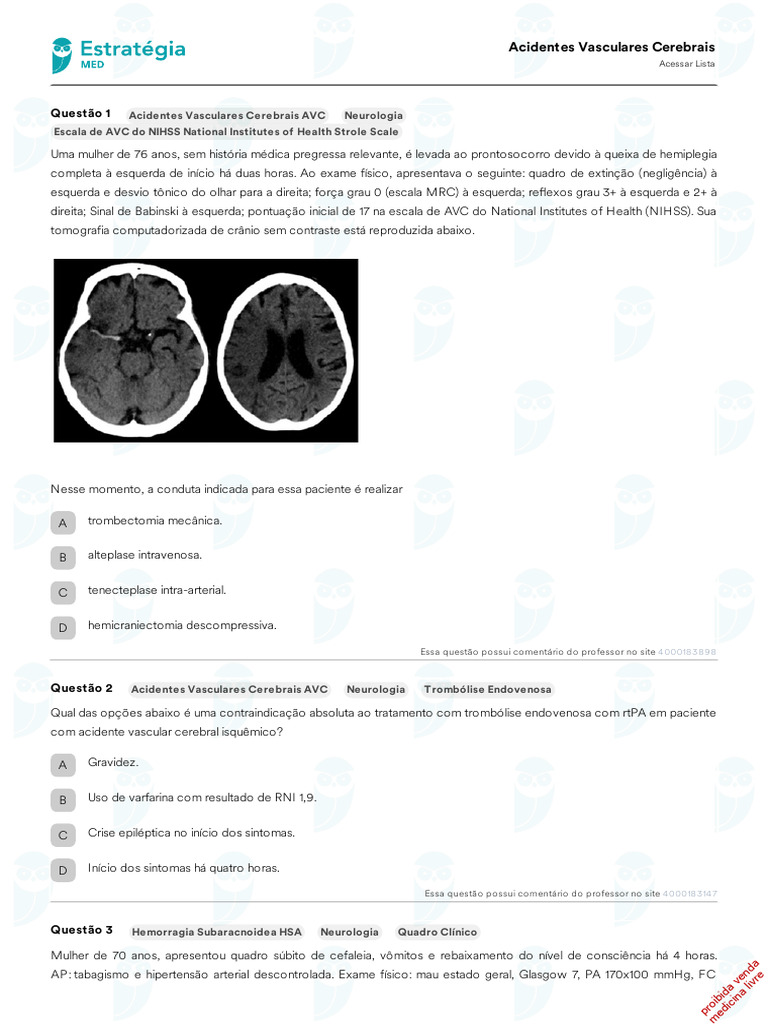 Estratégia
MED

Acidentes Vasculares Cerebrais
Acessar Lista

Questão 1 Acidentes Vasculares Cerebrais AVC Neurologia
Escala de AVC do NIHSS National Institutes of Health Strole Scale

Uma mulher de 76 anos, sem história médica pregressa relevante, é levada ao prontosocorro devido à queixa de hemiplegia completa à esquerda de início há duas horas. Ao exame físico, apresentava o seguinte: quadro de extinção (negligência) à esquerda e desvio tônico do olhar para a direita; força grau 0 (escala MRC) à esquerda; reflexos grau 3+ à esquerda e 2+ à direita; Sinal de Babinski à esquerda; pontuação inicial de 17 na escala de AVC do National Institutes of Health (NIHSS). Sua tomografia computadorizada de crânio sem contraste está reproduzida abaixo.

Nesse momento, a conduta indicada para essa paciente é realizar

A trombectomia mecânica.

B alteplase intravenosa.

C tenecteplase intra-arterial.

D hemicraniectomia descompressiva.

Essa questão possui comentário do professor no site 4000183898

Questão 2 Acidentes Vasculares Cerebrais AVC Neurologia Trombólise Endovenosa

Qual das opções abaixo é uma contraindicação absoluta ao tratamento com trombólise endovenosa com rtPA em paciente com acidente vascular cerebral isquêmico?

A Gravidez.

B Uso de varfarina com resultado de RNI 1,9.

C Crise epiléptica no início dos sintomas.

D Início dos sintomas há quatro horas.

Essa questão possui comentário do professor no site 4000183147

Questão 3 Hemorragia Subaracnoidea HSA Neurologia Quadro Clínico

Mulher de 70 anos, apresentou quadro súbito de cefaleia, vômitos e rebaixamento do nível de consciência há 4 horas. AP: tabagismo e hipertensão arterial descontrolada. Exame físico: mau estado geral, Glasgow 7, PA 170x100 mmHg, FC

proibida venda
medicina livre